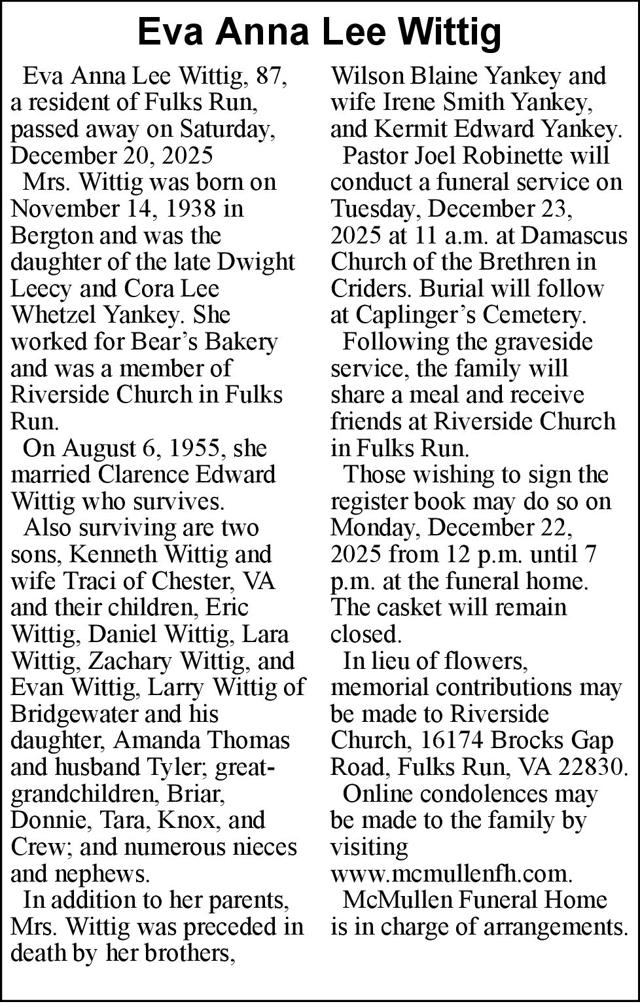 Eva Anna Lee Wittig

Eva Anna Lee Wittig, 87, a resident of Fulks Run, passed away on Saturday, December 20, 2025

Mrs. Wittig was born on November 14, 1938 in Bergton and was the daughter of the late Dwight Leecy and Cora Lee Whetzel Yankey. She worked for Bear's Bakery and was a member of Riverside Church in Fulks Run.

On August 6, 1955, she married Clarence Edward Wittig who survives.

Also surviving are two sons, Kenneth Wittig and wife Traci of Chester, VA and their children, Eric Wittig, Daniel Wittig, Lara Wittig, Zachary Wittig, and Evan Wittig, Larry Wittig of Bridgewater and his daughter, Amanda Thomas and husband Tyler; great-grandchildren, Briar, Donnie, Tara, Knox, and Crew; and numerous nieces and nephews.

In addition to her parents, Mrs. Wittig was preceded in death by her brothers, Wilson Blaine Yankey and wife Irene Smith Yankey, and Kermit Edward Yankey.

Pastor Joel Robinette will conduct a funeral service on Tuesday, December 23, 2025 at 11 a.m. at Damascus Church of the Brethren in Criders. Burial will follow at Caplinger's Cemetery.

Following the graveside service, the family will share a meal and receive friends at Riverside Church in Fulks Run.

Those wishing to sign the register book may do so on Monday, December 22, 2025 from 12 p.m. until 7 p.m. at the funeral home. The casket will remain closed.

In lieu of flowers, memorial contributions may be made to Riverside Church, 16174 Brocks Gap Road, Fulks Run, VA 22830.

Online condolences may be made to the family by visiting www.mcmullenfh.com.

McMullen Funeral Home is in charge of arrangements.